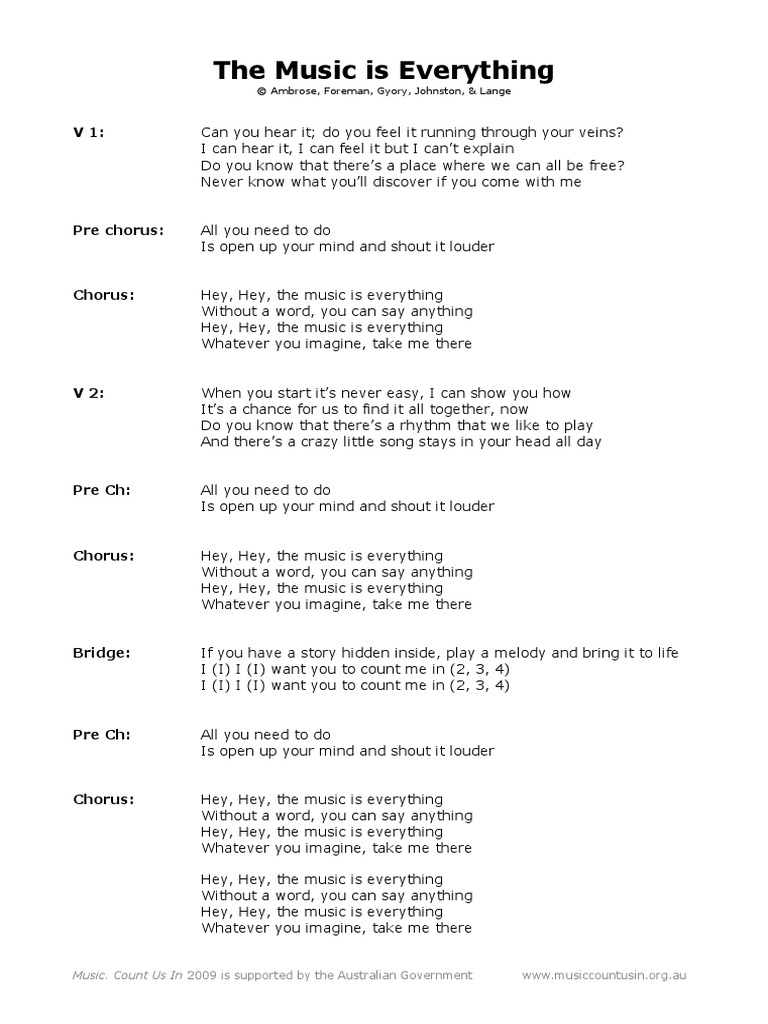 The Music is Everything

© Ambrose, Foreman, Gyory, Johnston, & Lange

V 1:
Can you hear it; do you feel it running through your veins?
I can hear it, I can feel it but I can't explain
Do you know that there's a place where we can all be free?
Never know what you'll discover if you come with me

Pre chorus:
All you need to do
Is open up your mind and shout it louder

Chorus:
Hey, Hey, the music is everything
Without a word, you can say anything
Hey, Hey, the music is everything
Whatever you imagine, take me there

V 2:
When you start it's never easy, I can show you how
It's a chance for us to find it all together, now
Do you know that there's a rhythm that we like to play
And there's a crazy little song stays in your head all day

Pre Ch:
All you need to do
Is open up your mind and shout it louder

Chorus:
Hey, Hey, the music is everything
Without a word, you can say anything
Hey, Hey, the music is everything
Whatever you imagine, take me there

Bridge:
If you have a story hidden inside, play a melody and bring it to life
I (I) I (I) want you to count me in (2, 3, 4)
I (I) I (I) want you to count me in (2, 3, 4)

Pre Ch:
All you need to do
Is open up your mind and shout it louder

Chorus:
Hey, Hey, the music is everything
Without a word, you can say anything
Hey, Hey, the music is everything
Whatever you imagine, take me there

Hey, Hey, the music is everything
Without a word, you can say anything
Hey, Hey, the music is everything
Whatever you imagine, take me there

Music. Count Us In 2009 is supported by the Australian Government
www.musiccountusin.org.au